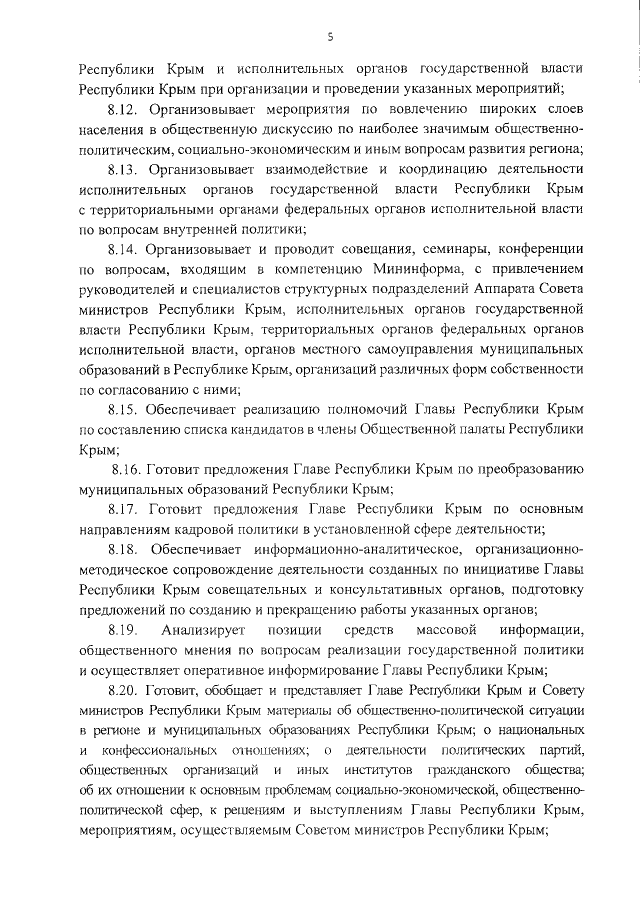 5

Республики Крым и исполнительных органов государственной власти Республики Крым при организации и проведении указанных мероприятий;

8.12. Организовывает мероприятия по вовлечению широких слоев населения в общественную дискуссию по наиболее значимым общественно-политическим, социально-экономическим и иным вопросам развития региона;

8.13. Организовывает взаимодействие и координацию деятельности исполнительных органов государственной власти Республики Крым с территориальными органами федеральных органов исполнительной власти по вопросам внутренней политики;

8.14. Организовывает и проводит совещания, семинары, конференции по вопросам, входящим в компетенцию Мининформа, с привлечением руководителей и специалистов структурных подразделений Аппарата Совета министров Республики Крым, исполнительных органов государственной власти Республики Крым, территориальных органов федеральных органов исполнительной власти, органов местного самоуправления муниципальных образований в Республике Крым, организаций различных форм собственности по согласованию с ними;

8.15. Обеспечивает реализацию полномочий Главы Республики Крым по составлению списка кандидатов в члены Общественной палаты Республики Крым;

8.16. Готовит предложения Главе Республики Крым по преобразованию муниципальных образований Республики Крым;

8.17. Готовит предложения Главе Республики Крым по основным направлениям кадровой политики в установленной сфере деятельности;

8.18. Обеспечивает информационно-аналитическое, организационно-методическое сопровождение деятельности созданных по инициативе Главы Республики Крым совещательных и консультативных органов, подготовку предложений по созданию и прекращению работы указанных органов;

8.19. Анализирует позиции средств массовой информации, общественного мнения по вопросам реализации государственной политики и осуществляет оперативное информирование Главы Республики Крым;

8.20. Готовит, обобщает и представляет Главе Республики Крым и Совету министров Республики Крым материалы об общественно-политической ситуации в регионе и муниципальных образованиях Республики Крым; о национальных и конфессиональных отношениях; о деятельности политических партий, общественных организаций и иных институтов гражданского общества; об их отношении к основным проблемам социально-экономической, общественно-политической сфер, к решениям и выступлениям Главы Республики Крым, мероприятиям, осуществляемым Советом министров Республики Крым;